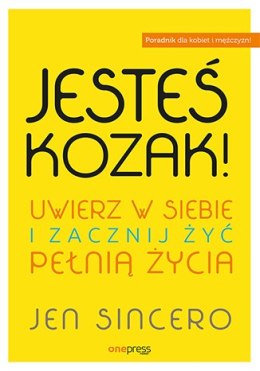 Poradnik dla kobiet i mężczyzn!

JESTEŚ KOZAK!

UWIERZ W SIEBIE I ZACZNIJ ŻYĆ PEŁNIĄ ŻYCIA

JEN SINCERO

onepress